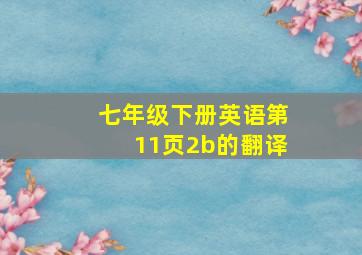 七年级下册英语第11页2b的翻译